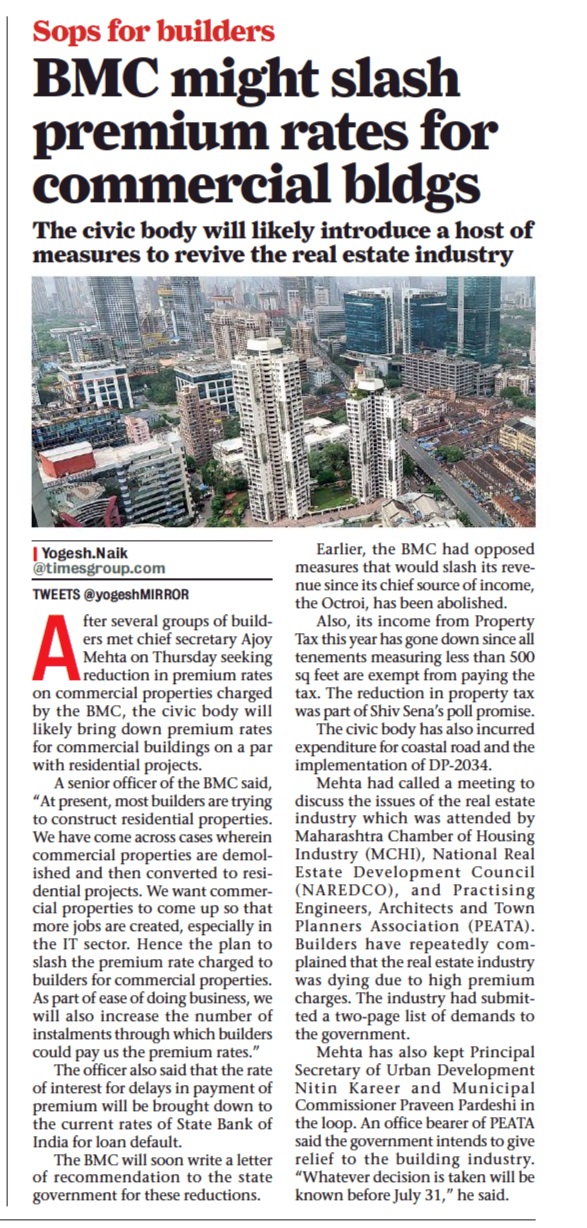 Sops for builders

BMC might slash premium rates for commercial bldgs

The civic body will likely introduce a host of measures to revive the real estate industry

Yogesh.Naik
@timesgroup.com

TWEETS @yogeshMIRROR

After several groups of builders met chief secretary Ajoy Mehta on Thursday seeking reduction in premium rates on commercial properties charged by the BMC, the civic body will likely bring down premium rates for commercial buildings on a par with residential projects.

A senior officer of the BMC said, "At present, most builders are trying to construct residential properties. We have come across cases wherein commercial properties are demolished and then converted to residential projects. We want commercial properties to come up so that more jobs are created, especially in the IT sector. Hence the plan to slash the premium rate charged to builders for commercial properties. As part of ease of doing business, we will also increase the number of instalments through which builders could pay us the premium rates."

The officer also said that the rate of interest for delays in payment of premium will be brought down to the current rates of State Bank of India for loan default.

The BMC will soon write a letter of recommendation to the state government for these reductions.

Earlier, the BMC had opposed measures that would slash its revenue since its chief source of income, the Octroi, has been abolished.

Also, its income from Property Tax this year has gone down since all tenements measuring less than 500 sq feet are exempt from paying the tax. The reduction in property tax was part of Shiv Sena's poll promise.

The civic body has also incurred expenditure for coastal road and the implementation of DP-2034.

Mehta had called a meeting to discuss the issues of the real estate industry which was attended by Maharashtra Chamber of Housing Industry (MCHI), National Real Estate Development Council (NAREDCO), and Practising Engineers, Architects and Town Planners Association (PEATA). Builders have repeatedly complained that the real estate industry was dying due to high premium charges. The industry had submitted a two-page list of demands to the government.

Mehta has also kept Principal Secretary of Urban Development Nitin Kareer and Municipal Commissioner Praveen Pardeshi in the loop. An office bearer of PEATA said the government intends to give relief to the building industry. "Whatever decision is taken will be known before July 31," he said.